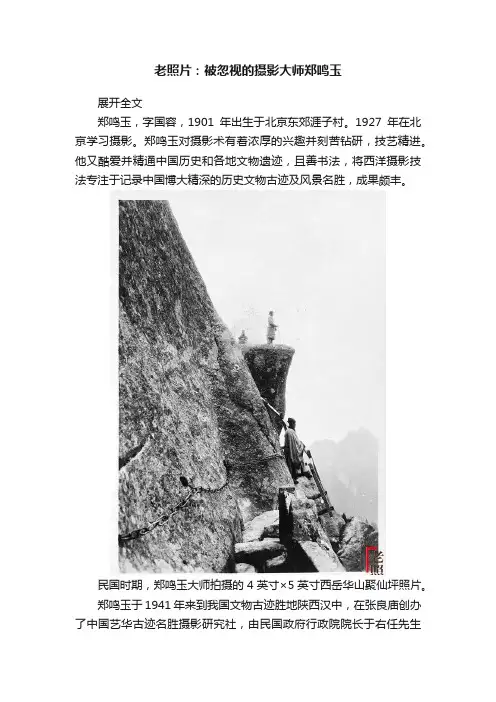 老照片：被忽视的摄影大师郑鸣玉

展开全文

郑鸣玉，字国容，1901年出生于北京东郊涯子村。1927年在北京学习摄影。郑鸣玉对摄影术有着浓厚的兴趣并刻苦钻研，技艺精进。他又酷爱并精通中国历史和各地文物遗迹，且善书法，将西洋摄影技法专注于记录中国博大精深的历史文物古迹及风景名胜，成果颇丰。

民国时期，郑鸣玉大师拍摄的4英寸×5英寸西岳华山聚仙坪照片。

郑鸣玉于1941年来到我国文物古迹胜地陕西汉中，在张良庙创办了中国艺华古迹名胜摄影研究社，由民国政府行政院院长于右任先生